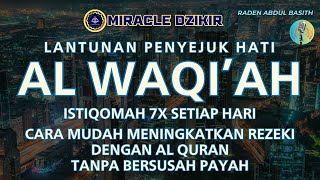 MIRACLE DZIKIR

RADEN ABDUL BASITH

LANTUNAN PENYEJUK HATI

AL WAQI'AH

ISTIQOMAH 7X SETIAP HARI

CARA MUDAH MENINGKATKAN REZEKI DENGAN AL QURAN TANPA BERSUSAH PAYAH